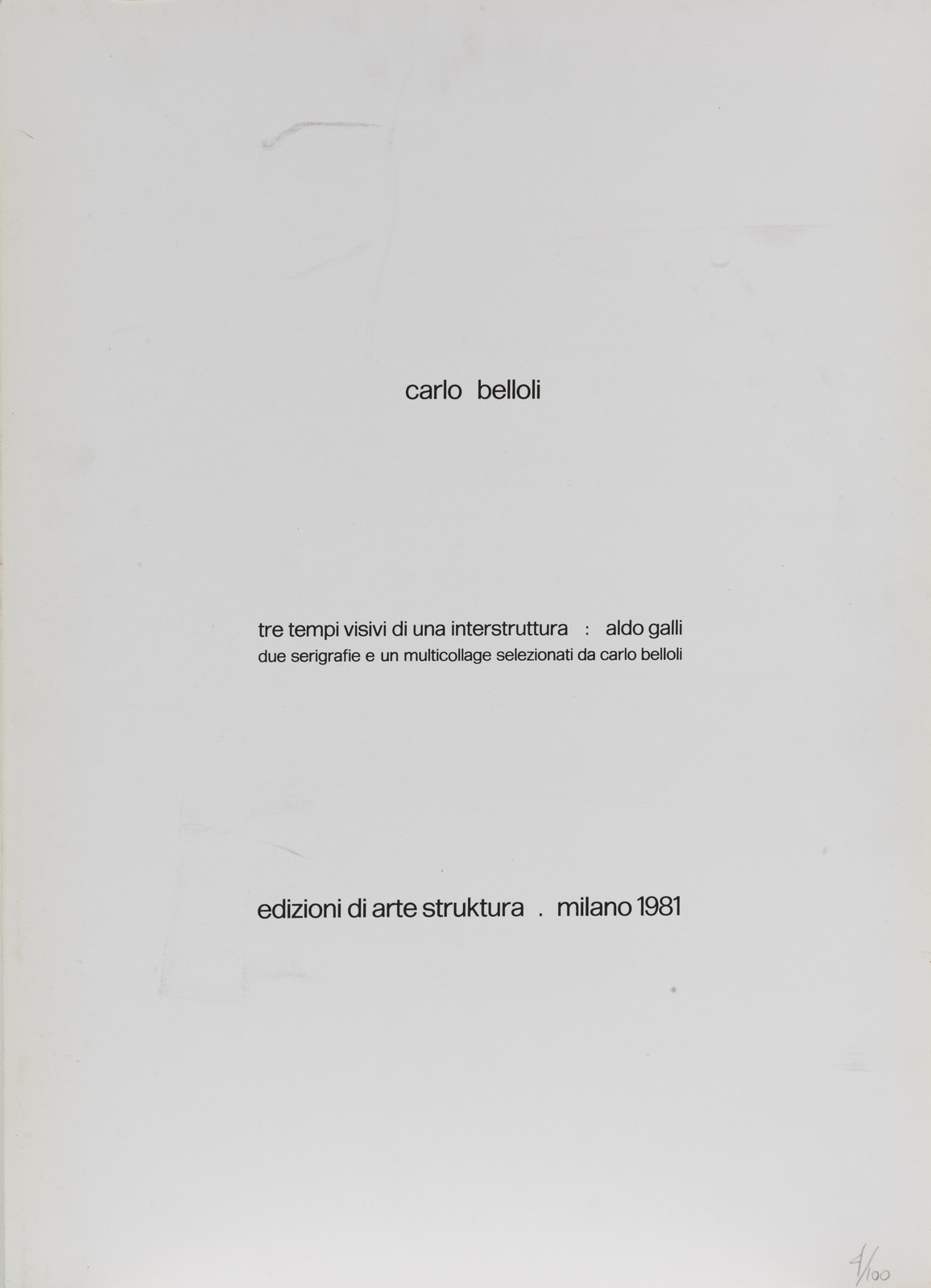 carlo belloli

tre tempi visivi di una interstruttura : aldo galli
due serigrafie e un multicollage selezionati da carlo belloli

edizioni di arte struktura . milano 1981

4/100